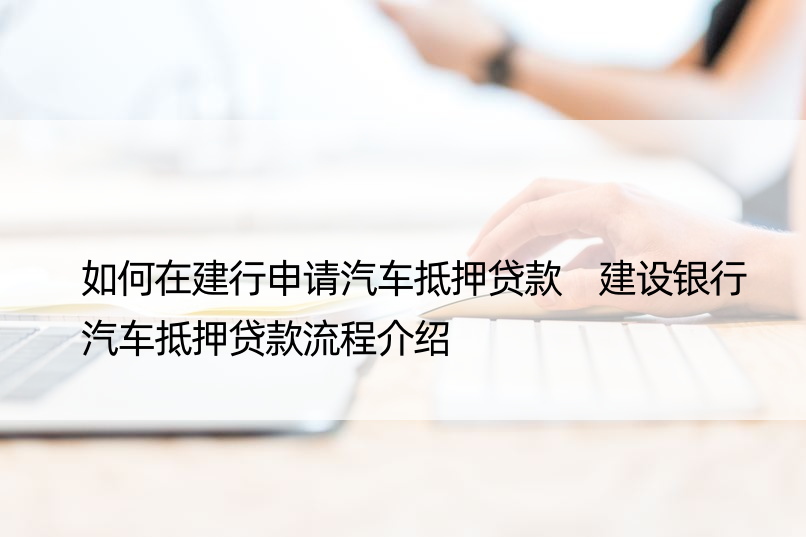 如何在建行申请汽车抵押贷款　建设银行汽车抵押贷款流程介绍